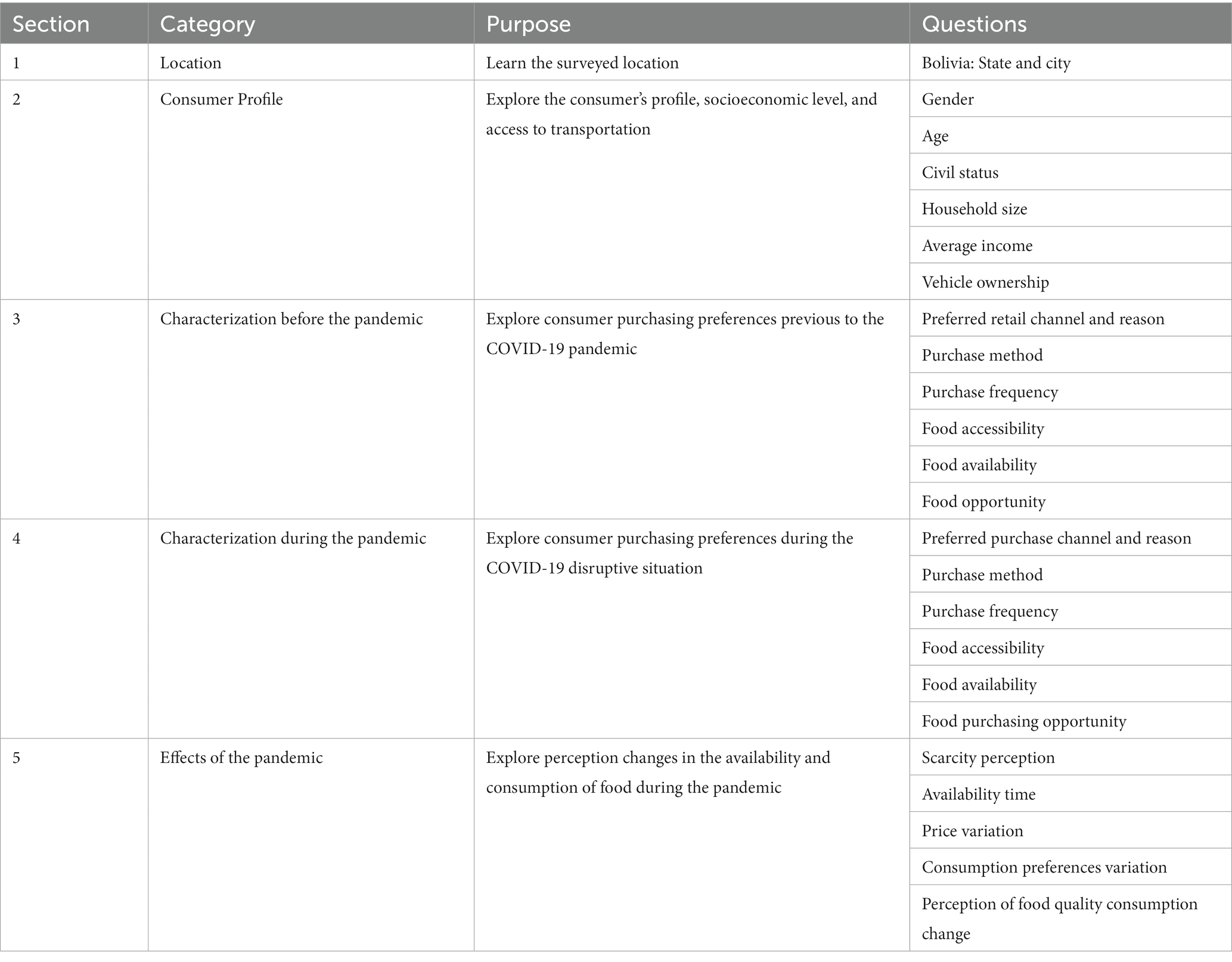 | Section | Category | Purpose | Questions |
|---|---|---|---|
| 1 | Location | Learn the surveyed location | Bolivia: State and city |
| 2 | Consumer Profile | Explore the consumer's profile, socioeconomic level, and access to transportation | Gender |
| | | | Age |
| | | | Civil status |
| | | | Household size |
| | | | Average income |
| | | | Vehicle ownership |
| 3 | Characterization before the pandemic | Explore consumer purchasing preferences previous to the COVID-19 pandemic | Preferred retail channel and reason |
| | | | Purchase method |
| | | | Purchase frequency |
| | | | Food accessibility |
| | | | Food availability |
| | | | Food opportunity |
| 4 | Characterization during the pandemic | Explore consumer purchasing preferences during the COVID-19 disruptive situation | Preferred purchase channel and reason |
| | | | Purchase method |
| | | | Purchase frequency |
| | | | Food accessibility |
| | | | Food availability |
| | | | Food purchasing opportunity |
| 5 | Effects of the pandemic | Explore perception changes in the availability and consumption of food during the pandemic | Scarcity perception |
| | | | Availability time |
| | | | Price variation |
| | | | Consumption preferences variation |
| | | | Perception of food quality consumption change |